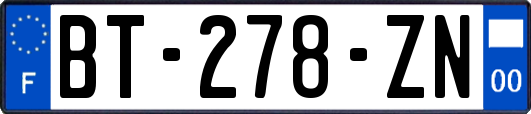 F

BT-278-ZN

00